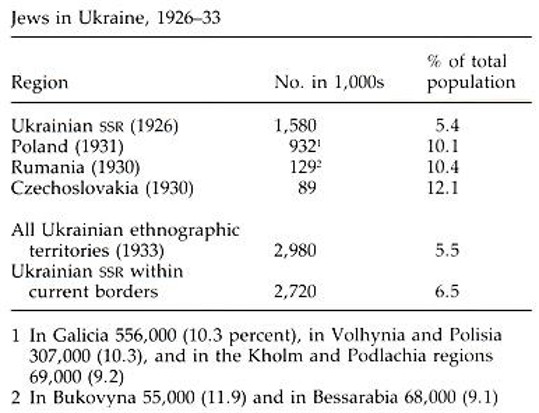 Jews in Ukraine, 1926–33

| Region | No. in 1,000s | % of total population |
|---|---|---|
| Ukrainian SSR (1926) | 1,580 | 5.4 |
| Poland (1931) | 932$^1$ | 10.1 |
| Rumania (1930) | 129$^2$ | 10.4 |
| Czechoslovakia (1930) | 89 | 12.1 |
| All Ukrainian ethnographic territories (1933) | 2,980 | 5.5 |
| Ukrainian SSR within current borders | 2,720 | 6.5 |

1 In Galicia 556,000 (10.3 percent), in Volhynia and Polisia 307,000 (10.3), and in the Kholm and Podlachia regions 69,000 (9.2)
2 In Bukovyna 55,000 (11.9) and in Bessarabia 68,000 (9.1)